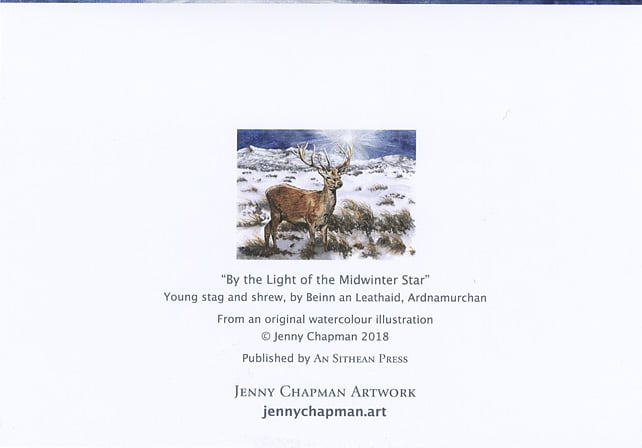 "By the Light of the Midwinter Star"
Young stag and shrew, by Beinn an Leathaid, Ardnamurchan

From an original watercolour illustration
© Jenny Chapman 2018

Published by An Sithean Press

Jenny Chapman Artwork
jennychapman.art